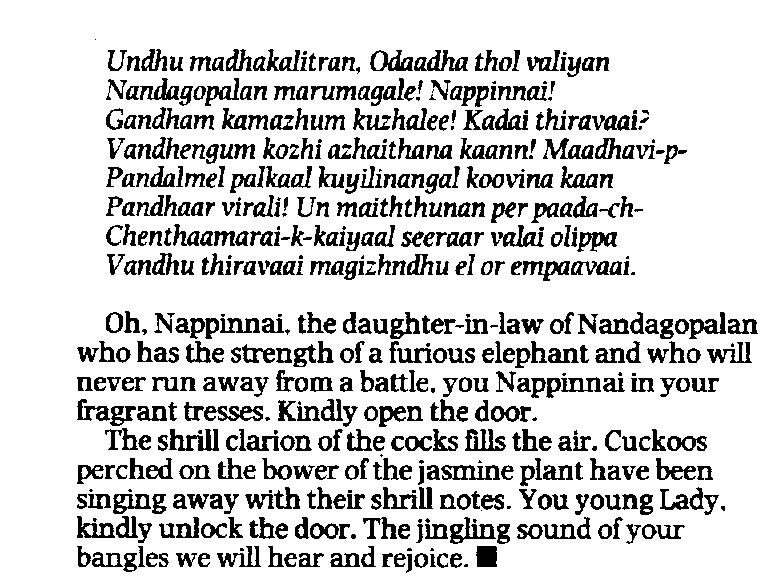 Undhu madhakalitran, Odaadha thol valiyan
Nandagopalan marumagale! Nappinnai!
Gandham kamazhum kuzhalee! Kadai thiravaai?
Vandhengum kozhi azhaithana kaann! Maadhavi-p-
Pandalmel palkaal kuyilinangal koovina kaan
Pandhaar virali! Un maiththunan per paada-ch-
Chenthaamarai-k-kaiyaal seeraar valai olippa
Vandhu thiravaai magizhndhu el or empaavaai.

Oh, Nappinnai, the daughter-in-law of Nandagopalan who has the strength of a furious elephant and who will never run away from a battle, you Nappinnai in your fragrant tresses. Kindly open the door.

The shrill clarion of the cocks fills the air. Cuckoos perched on the bower of the jasmine plant have been singing away with their shrill notes. You young Lady, kindly unlock the door. The jingling sound of your bangles we will hear and rejoice. ■